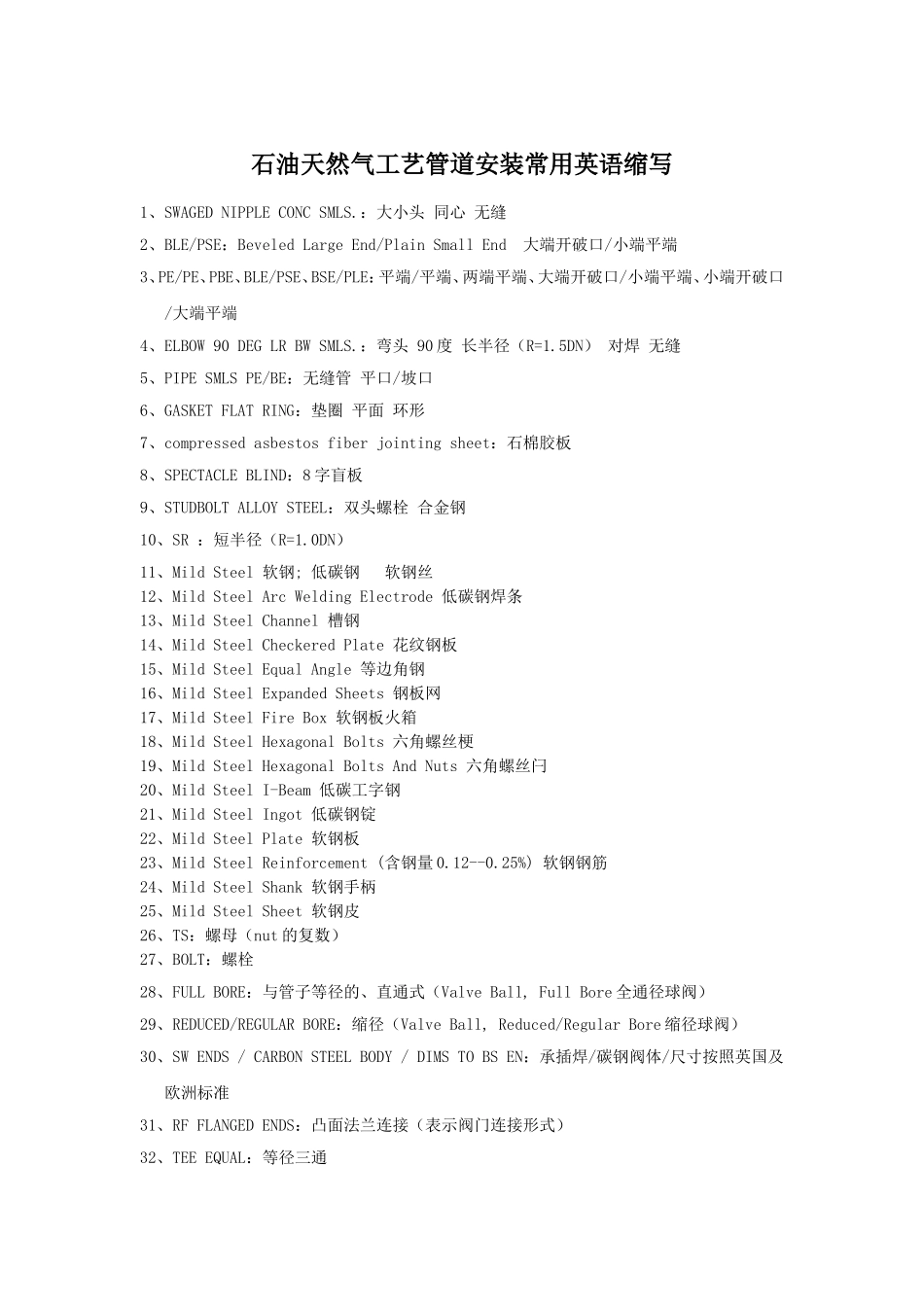 石油天然气工艺管道安装常用英语缩写

1、SWAGED NIPPLE CONC SMLS.：大小头 同心 无缝

2、BLE/PSE：Beveled Large End/Plain Small End 大端开破口/小端平端

3、PE/PE、PBE、BLE/PSE、BSE/PLE：平端/平端、两端平端、大端开破口/小端平端、小端开破口/大端平端

4、ELBOW 90 DEG LR BW SMLS.：弯头 90度 长半径（R=1.5DN） 对焊 无缝

5、PIPE SMLS PE/BE：无缝管 平口/坡口

6、GASKET FLAT RING：垫圈 平面 环形

7、compressed asbestos fiber jointing sheet：石棉胶板

8、SPECTACLE BLIND：8字盲板

9、STUDBOLT ALLOY STEEL：双头螺栓 合金钢

10、SR ：短半径（R=1.0DN）

11、Mild Steel 软钢; 低碳钢 软钢丝
12、Mild Steel Arc Welding Electrode 低碳钢焊条
13、Mild Steel Channel 槽钢
14、Mild Steel Checkered Plate 花纹钢板
15、Mild Steel Equal Angle 等边角钢
16、Mild Steel Expanded Sheets 钢板网
17、Mild Steel Fire Box 软钢板火箱
18、Mild Steel Hexagonal Bolts 六角螺丝梗
19、Mild Steel Hexagonal Bolts And Nuts 六角螺丝闩
20、Mild Steel I-Beam 低碳工字钢
21、Mild Steel Ingot 低碳钢锭
22、Mild Steel Plate 软钢板
23、Mild Steel Reinforcement (含钢量0.12--0.25%) 软钢钢筋
24、Mild Steel Shank 软钢手柄
25、Mild Steel Sheet 软钢皮
26、TS：螺母（nut的复数）
27、BOLT：螺栓

28、FULL BORE：与管子等径的、直通式（Valve Ball, Full Bore全通径球阀）

29、REDUCED/REGULAR BORE：缩径（Valve Ball, Reduced/Regular Bore缩径球阀）

30、SW ENDS / CARBON STEEL BODY / DIMS TO BS EN：承插焊/碳钢阀体/尺寸按照英国及欧洲标准

31、RF FLANGED ENDS：凸面法兰连接（表示阀门连接形式）

32、TEE EQUAL：等径三通